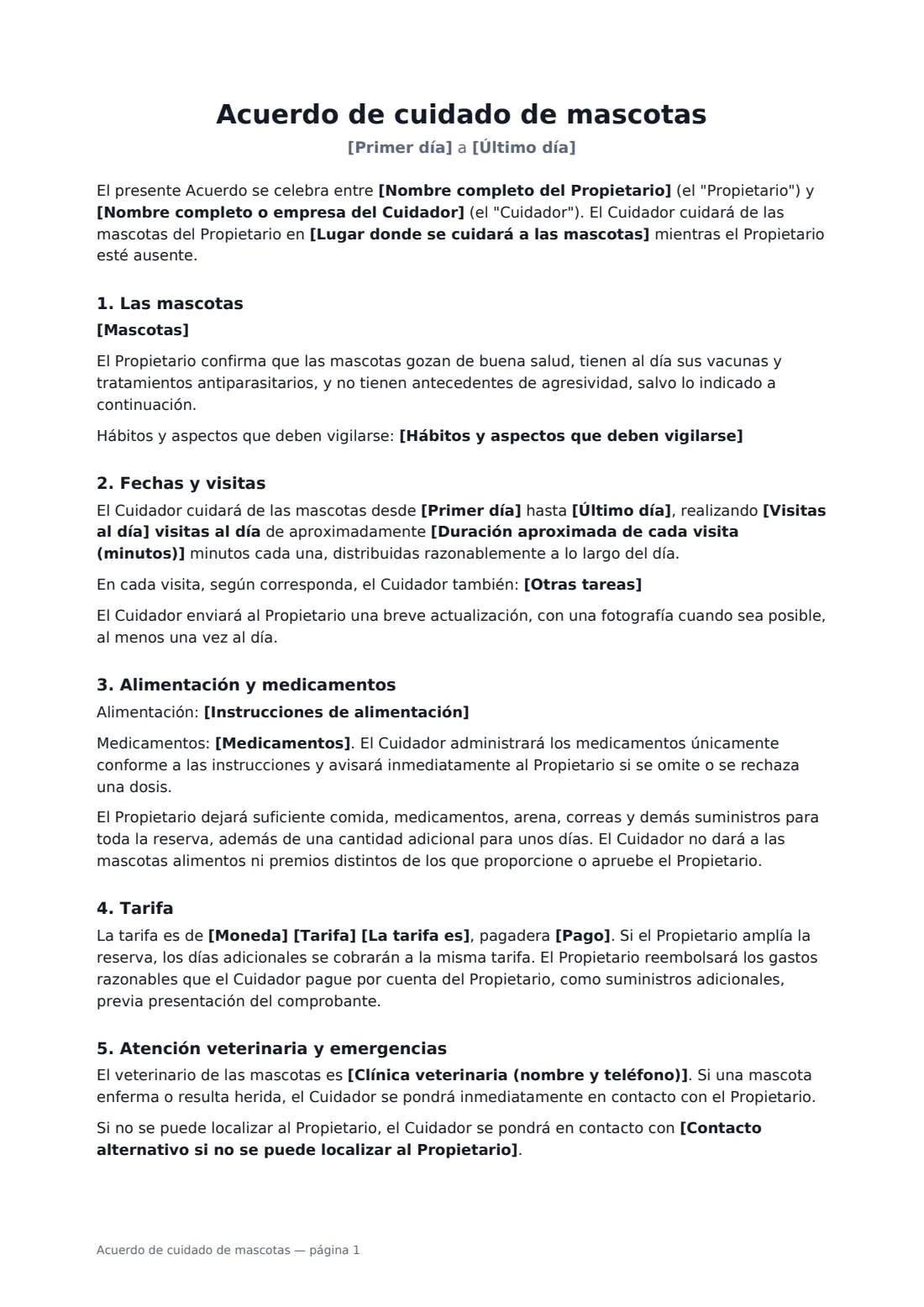 Acuerdo de cuidado de mascotas

[Primer día] a [Último día]

El presente Acuerdo se celebra entre [Nombre completo del Propietario] (el "Propietario") y [Nombre completo o empresa del Cuidador] (el "Cuidador"). El Cuidador cuidará de las mascotas del Propietario en [Lugar donde se cuidará a las mascotas] mientras el Propietario esté ausente.

1. Las mascotas

[Mascotas]

El Propietario confirma que las mascotas gozan de buena salud, tienen al día sus vacunas y tratamientos antiparasitarios, y no tienen antecedentes de agresividad, salvo lo indicado a continuación.

Hábitos y aspectos que deben vigilarse: [Hábitos y aspectos que deben vigilarse]

2. Fechas y visitas

El Cuidador cuidará de las mascotas desde [Primer día] hasta [Último día], realizando [Visitas al día] visitas al día de aproximadamente [Duración aproximada de cada visita (minutos)] minutos cada una, distribuidas razonablemente a lo largo del día.

En cada visita, según corresponda, el Cuidador también: [Otras tareas]

El Cuidador enviará al Propietario una breve actualización, con una fotografía cuando sea posible, al menos una vez al día.

3. Alimentación y medicamentos

Alimentación: [Instrucciones de alimentación]

Medicamentos: [Medicamentos]. El Cuidador administrará los medicamentos únicamente conforme a las instrucciones y avisará inmediatamente al Propietario si se omite o se rechaza una dosis.

El Propietario dejará suficiente comida, medicamentos, arena, correas y demás suministros para toda la reserva, además de una cantidad adicional para unos días. El Cuidador no dará a las mascotas alimentos ni premios distintos de los que proporcione o apruebe el Propietario.

4. Tarifa

La tarifa es de [Moneda] [Tarifa] [La tarifa es], pagadera [Pago]. Si el Propietario amplía la reserva, los días adicionales se cobrarán a la misma tarifa. El Propietario reembolsará los gastos razonables que el Cuidador pague por cuenta del Propietario, como suministros adicionales, previa presentación del comprobante.

5. Atención veterinaria y emergencias

El veterinario de las mascotas es [Clínica veterinaria (nombre y teléfono)]. Si una mascota enferma o resulta herida, el Cuidador se pondrá inmediatamente en contacto con el Propietario.

Si no se puede localizar al Propietario, el Cuidador se pondrá en contacto con [Contacto alternativo si no se puede localizar al Propietario].

Acuerdo de cuidado de mascotas — página 1